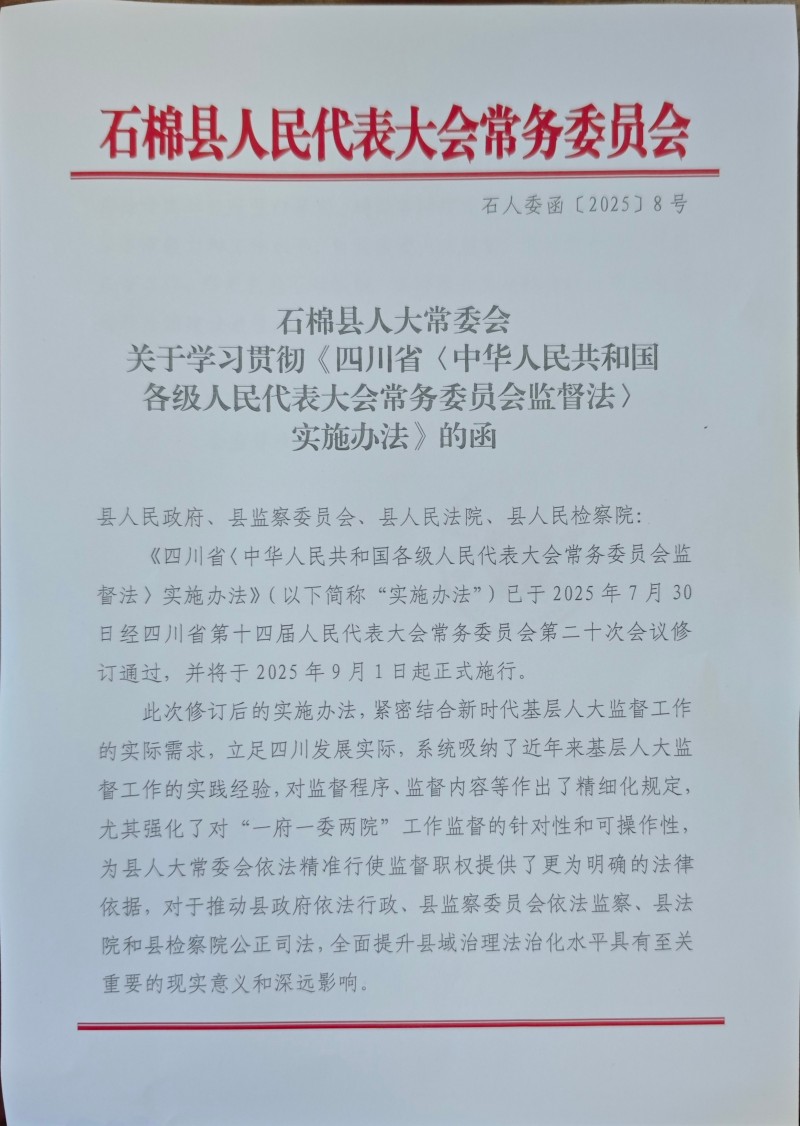 石棉县人民代表大会常务委员会

石人委函〔2025〕8号

石棉县人大常委会
关于学习贯彻《四川省〈中华人民共和国各级人民代表大会常务委员会监督法〉实施办法》的函

县人民政府、县监察委员会、县人民法院、县人民检察院：

《四川省〈中华人民共和国各级人民代表大会常务委员会监督法〉实施办法》（以下简称“实施办法”）已于2025年7月30日经四川省第十四届人民代表大会常务委员会第二十次会议修订通过，并将于2025年9月1日起正式施行。

此次修订后的实施办法，紧密结合新时代基层人大监督工作的实际需求，立足四川发展实际，系统吸纳了近年来基层人大监督工作的实践经验，对监督程序、监督内容等作出了精细化规定，尤其强化了对“一府一委两院”工作监督的针对性和可操作性，为县人大常委会依法精准行使监督职权提供了更为明确的法律依据，对于推动县政府依法行政、县监察委员会依法监察、县法院和县检察院公正司法，全面提升县域治理法治化水平具有至关重要的现实意义和深远影响。